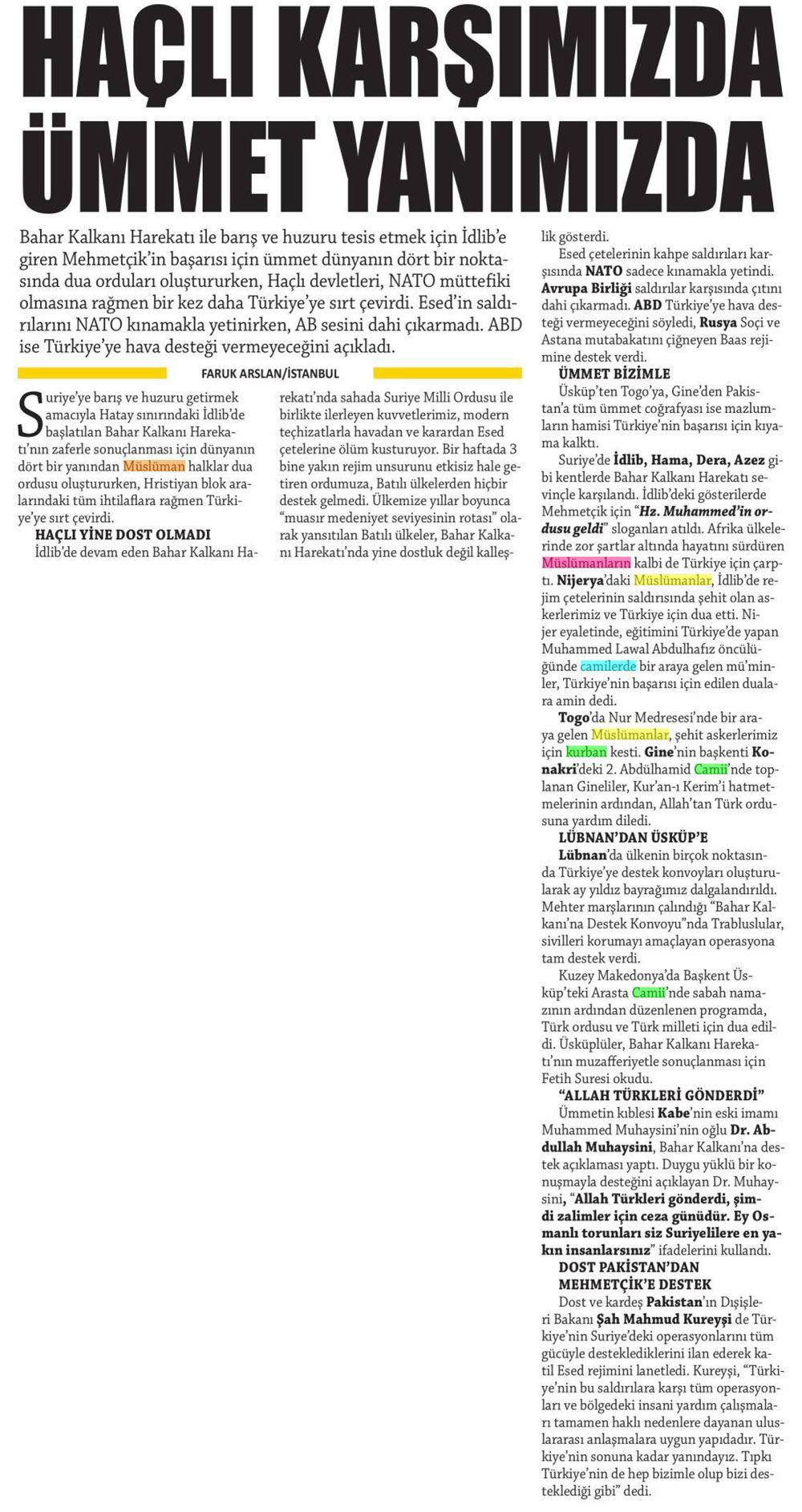 HAÇLI KARŞIMIZDA ÜMMET YANIMIZDA

Bahar Kalkanı Harekatı ile barış ve huzuru tesis etmek için İdlib'e giren Mehmetçik'in başarısı için ümmet dünyanın dört bir noktasında dua orduları oluştururken, Haçlı devletleri, NATO müttefiki olmasına rağmen bir kez daha Türkiye'ye sırt çevirdi. Esed'in saldırılarını NATO kınamakla yetinirken, AB sesini dahi çıkarmadı. ABD ise Türkiye'ye hava desteği vermeyeceğini açıkladı.

FARUK ARSLAN/İSTANBUL

Suriye'ye barış ve huzuru getirmek amacıyla Hatay sınırındaki İdlib'de başlatılan Bahar Kalkanı Harekatı'nın zaferle sonuçlanması için dünyanın dört bir yanından Müslüman halklar dua ordusu oluştururken, Hristiyan blok aralarındaki tüm ihtilaflara rağmen Türkiye'ye sırt çevirdi.

HAÇLI YİNE DOST OLMADI
İdlib'de devam eden Bahar Kalkanı Harekatı'nda sahada Suriye Milli Ordusu ile birlikte ilerleyen kuvvetlerimiz, modern teçhizatlarla havadan ve karardan Esed çetelerine ölüm kusturuyor. Bir haftada 3 bine yakın rejim unsurunu etkisiz hale getiren ordumuza, Batılı ülkelerden hiçbir destek gelmedi. Ülkemize yıllar boyunca "muasır medeniyet seviyesinin rotası" olarak yansıtılan Batılı ülkeler, Bahar Kalkanı Harekatı'nda yine dostluk değil kalleşlik gösterdi.

Esed çetelerinin kahpe saldırıları karşısında NATO sadece kınamakla yetindi. Avrupa Birliği saldırılar karşısında çıtını dahi çıkarmadı. ABD Türkiye'ye hava desteği vermeyeceğini söyledi, Rusya Soçi ve Astana mutabakatını çiğneyen Baas rejimine destek verdi.

ÜMMET BİZİMLE
Üsküp'ten Togo'ya, Gine'den Pakistan'a tüm ümmet coğrafyası ise mazlumların hamisi Türkiye'nin başarısı için kıyama kalktı.

Suriye'de İdlib, Hama, Dera, Azez gibi kentlerde Bahar Kalkanı Harekatı sevinçle karşılandı. İdlib'deki gösterilerde Mehmetçik için "Hz. Muhammed'in ordusu geldi" sloganları atıldı. Afrika ülkelerinde zor şartlar altında hayatını sürdüren Müslümanların kalbi de Türkiye için çarptı. Nijerya'daki Müslümanlar, İdlib'de rejim çetelerinin saldırısında şehit olan askerlerimiz ve Türkiye için dua etti. Nijer eyaletinde, eğitimini Türkiye'de yapan Muhammed Lawal Abdulhafız öncülüğünde camilerde bir araya gelen mü'minler, Türkiye'nin başarısı için edilen dualara amin dedi.

Togo'da Nur Medresesi'nde bir araya gelen Müslümanlar, şehit askerlerimiz için kurban kesti. Gine'nin başkenti Konakri'deki 2. Abdülhamid Camii'nde toplanan Gineliler, Kur'an-ı Kerim'i hatmetmelerinin ardından, Allah'tan Türk ordusuna yardım diledi.

LÜBNAN'DAN ÜSKÜP'E
Lübnan'da ülkenin birçok noktasında Türkiye'ye destek konvoyları oluşturularak ay yıldız bayrağımız dalgalandırıldı. Mehter marşlarının çalındığı "Bahar Kalkanı'na Destek Konvoyu"nda Trabluslular, sivilleri korumayı amaçlayan operasyona tam destek verdi.

Kuzey Makedonya'da Başkent Üsküp'teki Arasta Camii'nde sabah namazının ardından düzenlenen programda, Türk ordusu ve Türk milleti için dua edildi. Üsküplüler, Bahar Kalkanı Harekatı'nın muzafferiyetle sonuçlanması için Fetih Suresi okudu.

"ALLAH TÜRKLERİ GÖNDERDİ"
Ümmetin kıblesi Kabe'nin eski imamı Muhammed Muhaysini'nin oğlu Dr. Abdullah Muhaysini, Bahar Kalkanı'na destek açıklaması yaptı. Duygu yüklü bir konuşmayla desteğini açıklayan Dr. Muhaysini, "Allah Türkleri gönderdi, şimdi zalimler için ceza günüdür. Ey Osmanlı torunları siz Suriyelilere en yakın insanlarsınız" ifadelerini kullandı.

DOST PAKİSTAN'DAN MEHMETÇİK'E DESTEK
Dost ve kardeş Pakistan'ın Dışişleri Bakanı Şah Mahmud Kureyşi de Türkiye'nin Suriye'deki operasyonlarını tüm gücüyle desteklediklerini ilan ederek katil Esed rejimini lanetledi. Kureyşi, "Türkiye'nin bu saldırılara karşı tüm operasyonları ve bölgedeki insani yardım çalışmaları tamamen haklı nedenlere dayanan uluslararası anlaşmalara uygun yapıdadır. Türkiye'nin sonuna kadar yanındayız. Tıpkı Türkiye'nin de hep bizimle olup bizi desteklediği gibi" dedi.